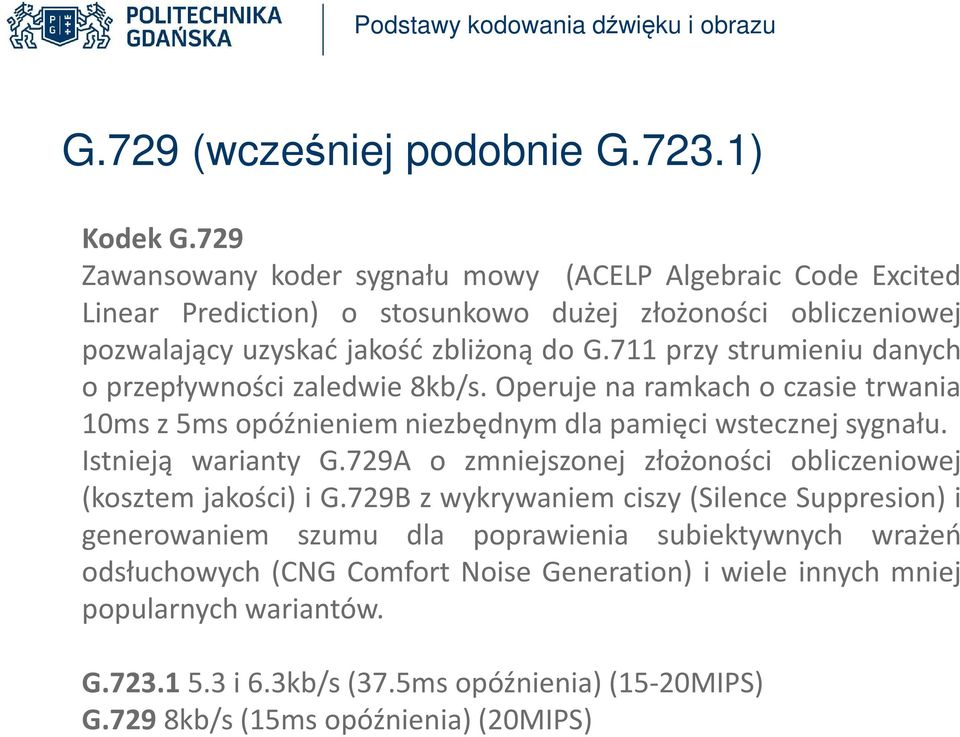 POLITECHNIKA GDAŃSKA

Podstawy kodowania dźwięku i obrazu

G.729 (wcześniej podobnie G.723.1)

Kodek G.729
Zawansowany koder sygnału mowy (ACELP Algebraic Code Excited Linear Prediction) o stosunkowo dużej złożoności obliczeniowej pozwalający uzyskać jakość zbliżoną do G.711 przy strumieniu danych o przepływności zaledwie 8kb/s. Operuje na ramkach o czasie trwania 10ms z 5ms opóźnieniem niezbędnym dla pamięci wstecznej sygnału. Istnieją warianty G.729A o zmniejszonej złożoności obliczeniowej (kosztem jakości) i G.729B z wykrywaniem ciszy (Silence Suppresion) i generowaniem szumu dla poprawienia subiektywnych wrażeń odsłuchowych (CNG Comfort Noise Generation) i wiele innych mniej popularnych wariantów.

G.723.1 5.3 i 6.3kb/s (37.5ms opóźnienia) (15-20MIPS)
G.729 8kb/s (15ms opóźnienia) (20MIPS)